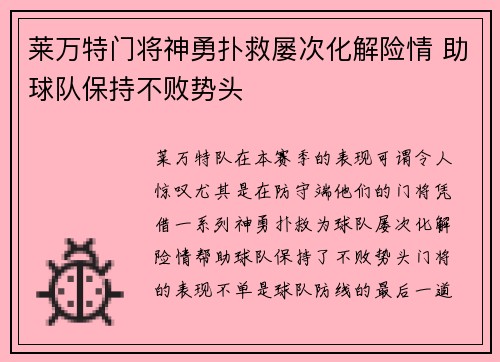 莱万特门将神勇扑救屡次化解险情 助球队保持不败势头

莱万特队在本赛季的表现可谓令人惊叹尤其是在防守端他们的门将凭借一系列神勇扑救为球队屡次化解险情帮助球队保持了不败势头门将的表现不单是球队防线的最后一道